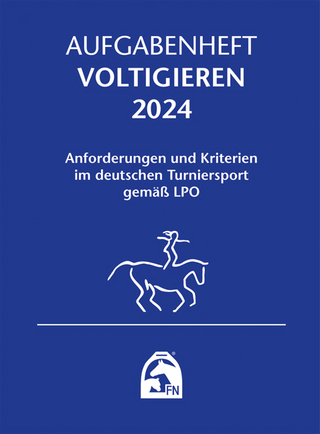 AUFGABENHEFT
VOLTIGIEREN
2024

Anforderungen und Kriterien im deutschen Turniersport gemäß LPO

FN